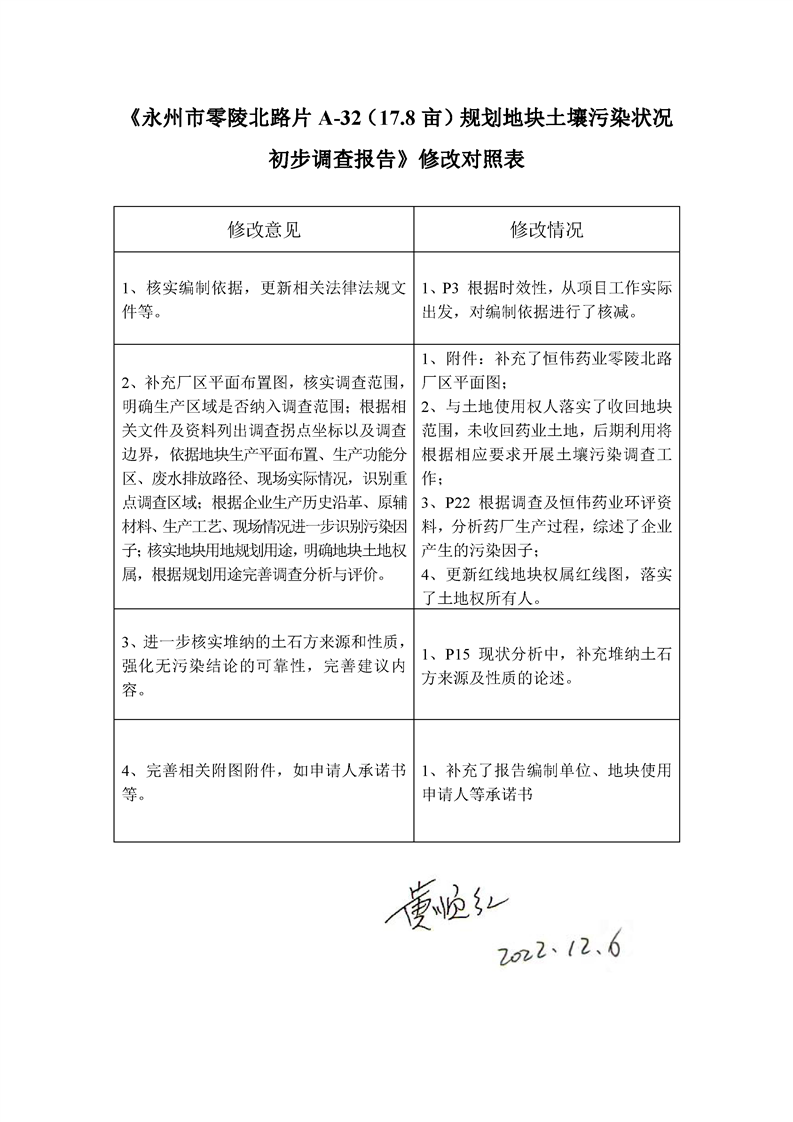 《永州市零陵北路片 A-32（17.8 亩）规划地块土壤污染状况初步调查报告》修改对照表

| 修改意见 | 修改情况 |
|---|---|
| 1、核实编制依据，更新相关法律法规文件等。 | 1、P3 根据时效性，从项目工作实际出发，对编制依据进行了核减。 |
| 2、补充厂区平面布置图，核实调查范围，明确生产区域是否纳入调查范围；根据相关文件及资料列出调查拐点坐标以及调查边界，依据地块生产平面布置、生产功能分区、废水排放路径、现场实际情况，识别重点调查区域；根据企业生产历史沿革、原辅材料、生产工艺、现场情况进一步识别污染因子；核实地块用地规划用途，明确地块土地权属，根据规划用途完善调查分析与评价。 | 1、附件：补充了恒伟药业零陵北路厂区平面图；<br>2、与土地使用权人落实了收回地块范围，未收回药业土地，后期利用将根据相应要求开展土壤污染调查工作；<br>3、P22 根据调查及恒伟药业环评资料，分析药厂生产过程，综述了企业产生的污染因子；<br>4、更新红线地块权属红线图，落实了土地权所有人。 |
| 3、进一步核实堆纳的土石方来源和性质，强化无污染结论的可靠性，完善建议内容。 | 1、P15 现状分析中，补充堆纳土石方来源及性质的论述。 |
| 4、完善相关附图附件，如申请人承诺书等。 | 1、补充了报告编制单位、地块使用申请人等承诺书 |

黄顺红
2022.12.6